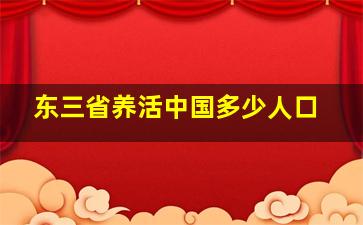 东三省养活中国多少人口